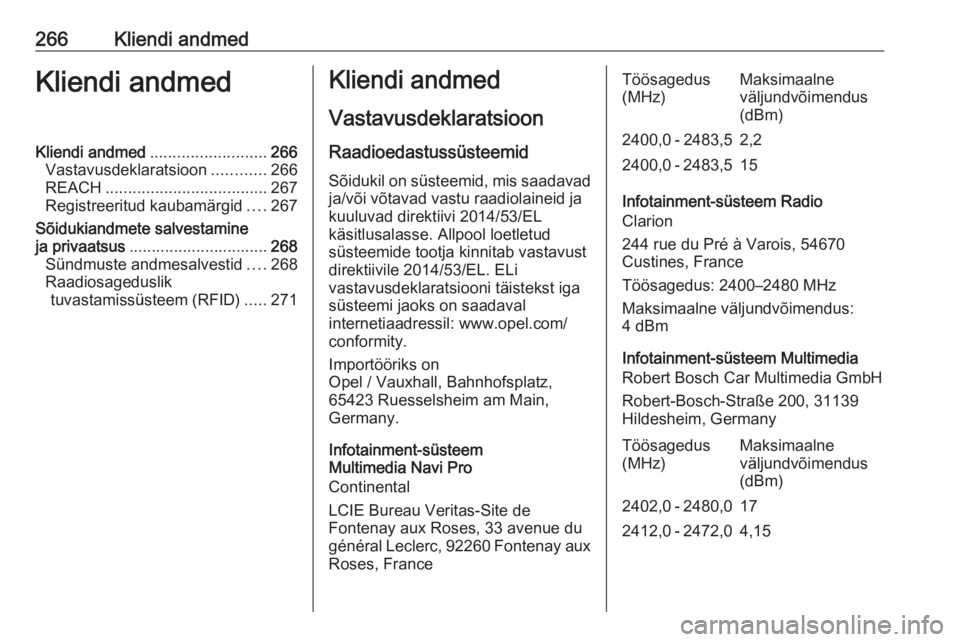 266 Kliendi andmed

Kliendi andmed

Kliendi andmed .......................... 266
Vastavusdeklaratsioon ............ 266
REACH .................................... 267
Registreeritud kaubamärgid .... 267
Sõidukiandmete salvestamine ja privaatsus ............................... 268
Sündmuste andmesalvestid .... 268
Raadiosageduslik tuvastamissüsteem (RFID) ..... 271

Kliendi andmed

Vastavusdeklaratsioon

Raadioedastussüsteemid

Sõidukil on süsteemid, mis saadavad ja/või võtavad vastu raadiolaineid ja kuuluvad direktiivi 2014/53/EL käsitlusalasse. Allpool loetletud süsteemide tootja kinnitab vastavust direktiivile 2014/53/EL. ELi vastavusdeklaratsiooni täistekst iga süsteemi jaoks on saadaval internetiaadressil: www.opel.com/conformity.

Importööriks on
Opel / Vauxhall, Bahnhofsplatz, 65423 Ruesselsheim am Main, Germany.

Infotainment-süsteem Multimedia Navi Pro
Continental

LCIE Bureau Veritas-Site de Fontenay aux Roses, 33 avenue du général Leclerc, 92260 Fontenay aux Roses, France

| Töösagedus (MHz) | Maksimaalne väljundvõimendus (dBm) |
|---|---|
| 2400,0 - 2483,5 | 2,2 |
| 2400,0 - 2483,5 | 15 |

Infotainment-süsteem Radio
Clarion

244 rue du Pré à Varois, 54670 Custines, France

Töösagedus: 2400–2480 MHz

Maksimaalne väljundvõimendus: 4 dBm

Infotainment-süsteem Multimedia
Robert Bosch Car Multimedia GmbH

Robert-Bosch-Straße 200, 31139 Hildesheim, Germany

| Töösagedus (MHz) | Maksimaalne väljundvõimendus (dBm) |
|---|---|
| 2402,0 - 2480,0 | 17 |
| 2412,0 - 2472,0 | 4,15 |

carmanualsonline.info